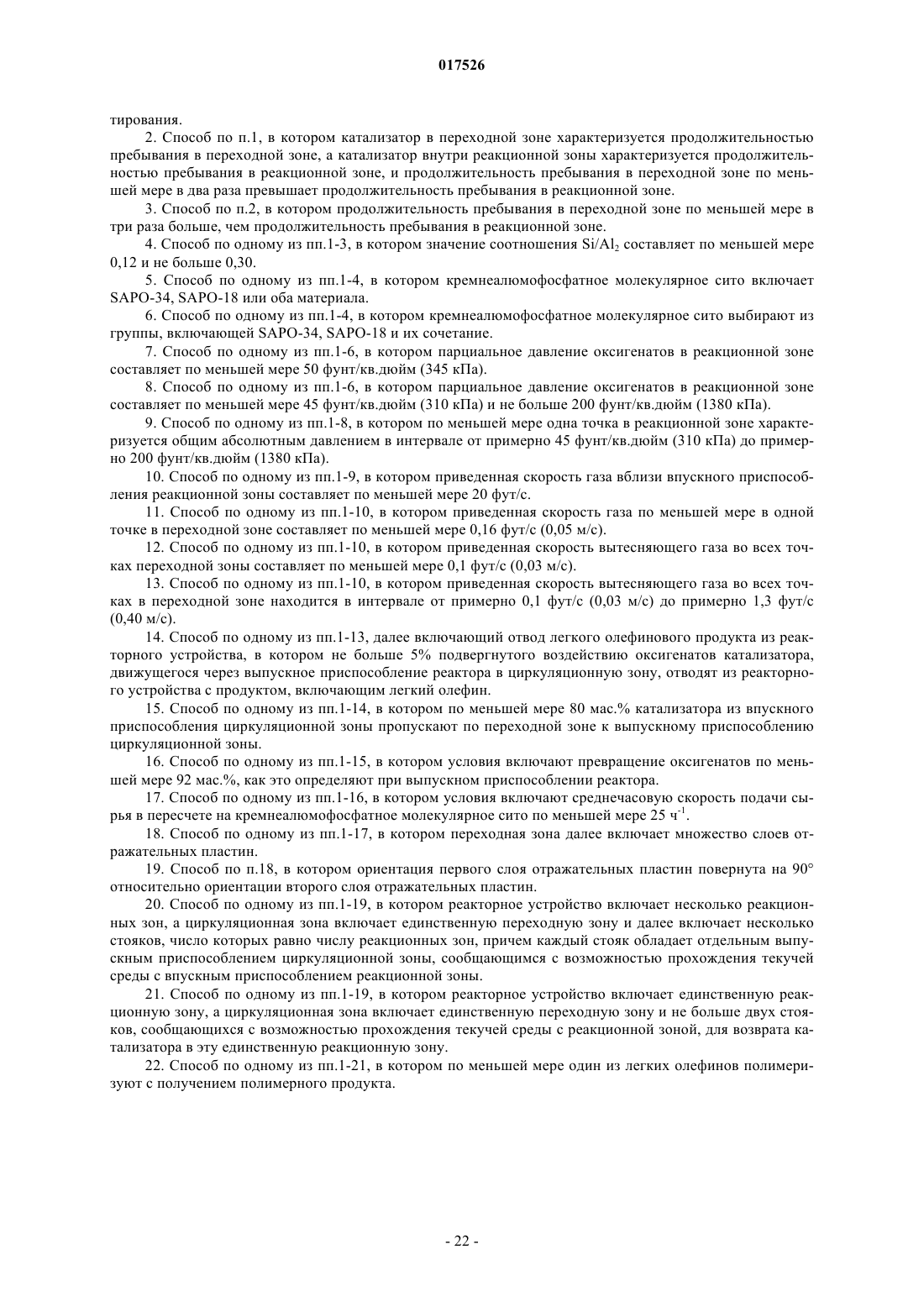 017526

тирования.

2. Способ по п.1, в котором катализатор в переходной зоне характеризуется продолжительностью пребывания в переходной зоне, а катализатор внутри реакционной зоны характеризуется продолжительностью пребывания в реакционной зоне, и продолжительность пребывания в переходной зоне по меньшей мере в два раза превышает продолжительность пребывания в реакционной зоне.

3. Способ по п.2, в котором продолжительность пребывания в переходной зоне по меньшей мере в три раза больше, чем продолжительность пребывания в реакционной зоне.

4. Способ по одному из пп.1-3, в котором значение соотношения $Si/Al_2$ составляет по меньшей мере 0,12 и не больше 0,30.

5. Способ по одному из пп.1-4, в котором кремнеалюмофосфатное молекулярное сито включает SAPO-34, SAPO-18 или оба материала.

6. Способ по одному из пп.1-4, в котором кремнеалюмофосфатное молекулярное сито выбирают из группы, включающей SAPO-34, SAPO-18 и их сочетание.

7. Способ по одному из пп.1-6, в котором парциальное давление оксигенатов в реакционной зоне составляет по меньшей мере 50 фунт/кв.дюйм (345 кПа).

8. Способ по одному из пп.1-6, в котором парциальное давление оксигенатов в реакционной зоне составляет по меньшей мере 45 фунт/кв.дюйм (310 кПа) и не больше 200 фунт/кв.дюйм (1380 кПа).

9. Способ по одному из пп.1-8, в котором по меньшей мере одна точка в реакционной зоне характеризуется общим абсолютным давлением в интервале от примерно 45 фунт/кв.дюйм (310 кПа) до примерно 200 фунт/кв.дюйм (1380 кПа).

10. Способ по одному из пп.1-9, в котором приведенная скорость газа вблизи впускного приспособления реакционной зоны составляет по меньшей мере 20 фут/с.

11. Способ по одному из пп.1-10, в котором приведенная скорость газа по меньшей мере в одной точке в переходной зоне составляет по меньшей мере 0,16 фут/с (0,05 м/с).

12. Способ по одному из пп.1-10, в котором приведенная скорость вытесняющего газа во всех точках переходной зоны составляет по меньшей мере 0,1 фут/с (0,03 м/с).

13. Способ по одному из пп.1-10, в котором приведенная скорость вытесняющего газа во всех точках в переходной зоне находится в интервале от примерно 0,1 фут/с (0,03 м/с) до примерно 1,3 фут/с (0,40 м/с).

14. Способ по одному из пп.1-13, далее включающий отвод легкого олефинового продукта из реакторного устройства, в котором не больше 5% подвергнутого воздействию оксигенатов катализатора, движущегося через выпускное приспособление реактора в циркуляционную зону, отводят из реакторного устройства с продуктом, включающим легкий олефин.

15. Способ по одному из пп.1-14, в котором по меньшей мере 80 мас.% катализатора из впускного приспособления циркуляционной зоны пропускают по переходной зоне к выпускному приспособлению циркуляционной зоны.

16. Способ по одному из пп.1-15, в котором условия включают превращение оксигенатов по меньшей мере 92 мас.%, как это определяют при выпускном приспособлении реактора.

17. Способ по одному из пп.1-16, в котором условия включают среднечасовую скорость подачи сырья в пересчете на кремнеалюмофосфатное молекулярное сито по меньшей мере 25 $ч^{-1}$.

18. Способ по одному из пп.1-17, в котором переходная зона далее включает множество слоев отражательных пластин.

19. Способ по п.18, в котором ориентация первого слоя отражательных пластин повернута на 90° относительно ориентации второго слоя отражательных пластин.

20. Способ по одному из пп.1-19, в котором реакторное устройство включает несколько реакционных зон, а циркуляционная зона включает единственную переходную зону и далее включает несколько стояков, число которых равно числу реакционных зон, причем каждый стояк обладает отдельным выпускным приспособлением циркуляционной зоны, сообщающимся с возможностью прохождения текучей среды с впускным приспособлением реакционной зоны.

21. Способ по одному из пп.1-19, в котором реакторное устройство включает единственную реакционную зону, а циркуляционная зона включает единственную переходную зону и не больше двух стояков, сообщающихся с возможностью прохождения текучей среды с реакционной зоной, для возврата катализатора в эту единственную реакционную зону.

22. Способ по одному из пп.1-21, в котором по меньшей мере один из легких олефинов полимеризуют с получением полимерного продукта.

- 22 -